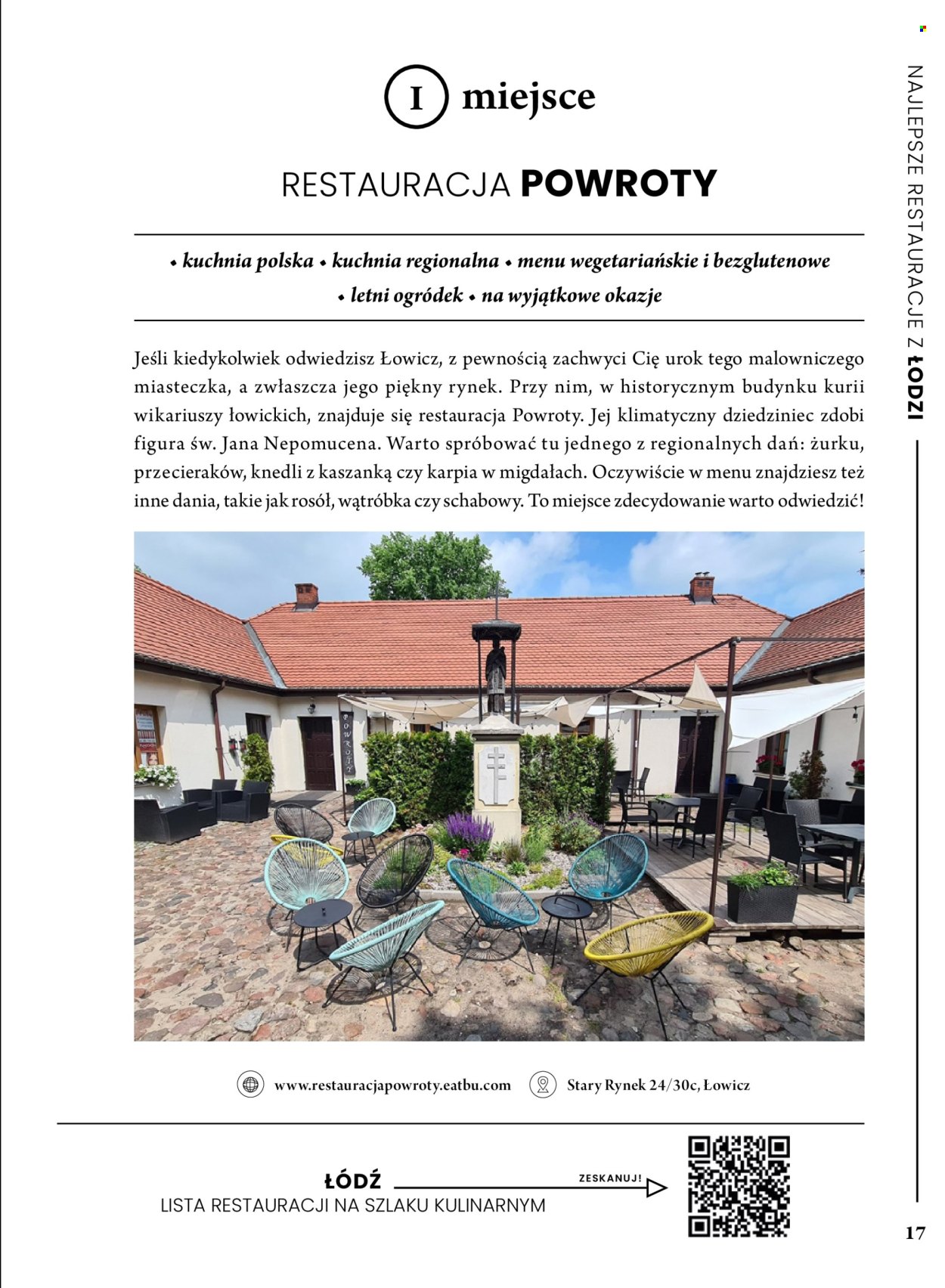 I miejsce

RESTAURACJA POWROTY

• kuchnia polska • kuchnia regionalna • menu wegetariańskie i bezglutenowe • letni ogródek • na wyjątkowe okazje

Jeśli kiedykolwiek odwiedzisz Łowicz, z pewnością zachwyci Cię urok tego malowniczego miasteczka, a zwłaszcza jego piękny rynek. Przy nim, w historycznym budynku kurii wikariuszy łowickich, znajduje się restauracja Powroty. Jej klimatyczny dziedziniec zdobi figura św. Jana Nepomucena. Warto spróbować tu jednego z regionalnych dań: żurku, przecieraków, knedli z kaszanką czy karpia w migdałach. Oczywiście w menu znajdziesz też inne dania, takie jak rosół, wątróbka czy schabowy. To miejsce zdecydowanie warto odwiedzić!

POWROTY

www.restauracjapowroty.eatbu.com

Stary Rynek 24/30c, Łowicz

ŁÓDŹ
LISTA RESTAURACJI NA SZLAKU KULINARNYM

ZESKANUJ!

NAJLEPSZE RESTAURACJE Z ŁODZI

17